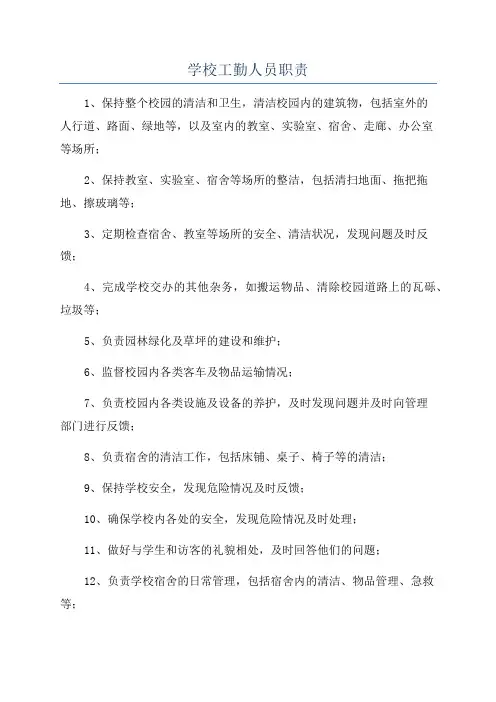 学校工勤人员职责

1、保持整个校园的清洁和卫生，清洁校园内的建筑物，包括室外的人行道、路面、绿地等，以及室内的教室、实验室、宿舍、走廊、办公室等场所；

2、保持教室、实验室、宿舍等场所的整洁，包括清扫地面、拖把拖地、擦玻璃等；

3、定期检查宿舍、教室等场所的安全、清洁状况，发现问题及时反馈；

4、完成学校交办的其他杂务，如搬运物品、清除校园道路上的瓦砾、垃圾等；

5、负责园林绿化及草坪的建设和维护；

6、监督校园内各类客车及物品运输情况；

7、负责校园内各类设施及设备的养护，及时发现问题并及时向管理部门进行反馈；

8、负责宿舍的清洁工作，包括床铺、桌子、椅子等的清洁；

9、保持学校安全，发现危险情况及时反馈；

10、确保学校内各处的安全，发现危险情况及时处理；

11、做好与学生和访客的礼貌相处，及时回答他们的问题；

12、负责学校宿舍的日常管理，包括宿舍内的清洁、物品管理、急救等；